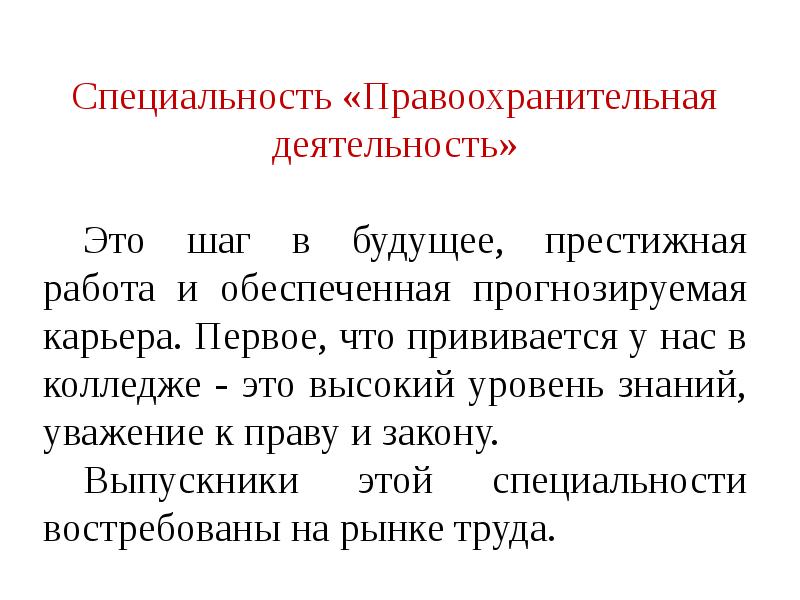 Специальность «Правоохранительная деятельность»

Это шаг в будущее, престижная работа и обеспеченная прогнозируемая карьера. Первое, что прививается у нас в колледже - это высокий уровень знаний, уважение к праву и закону.

Выпускники этой специальности востребованы на рынке труда.